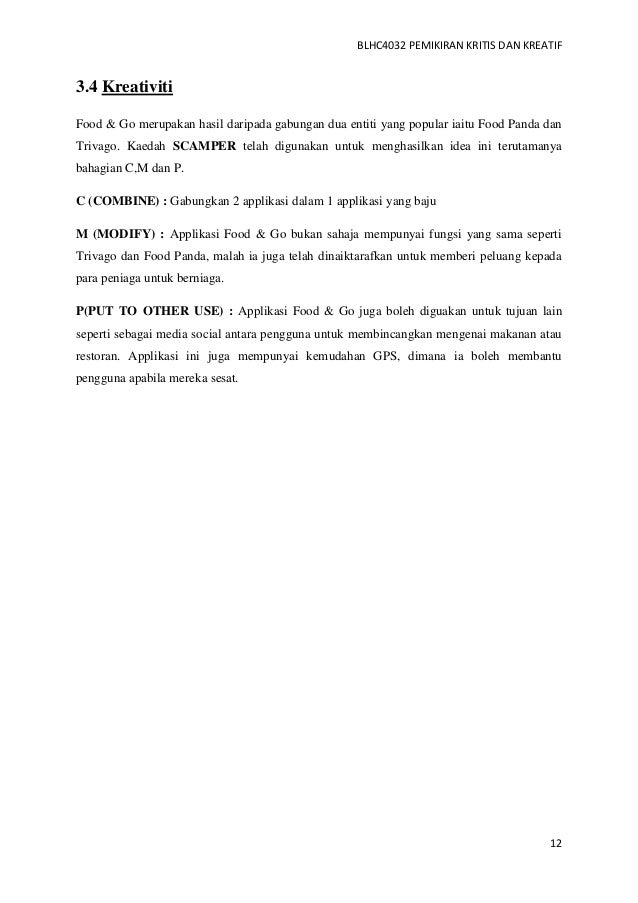 BLHC4032 PEMIKIRAN KRITIS DAN KREATIF

3.4 Kreativiti

Food & Go merupakan hasil daripada gabungan dua entiti yang popular iaitu Food Panda dan Trivago. Kaedah SCAMPER telah digunakan untuk menghasilkan idea ini terutamanya bahagian C,M dan P.

C (COMBINE) : Gabungkan 2 applikasi dalam 1 applikasi yang baju

M (MODIFY) : Applikasi Food & Go bukan sahaja mempunyai fungsi yang sama seperti Trivago dan Food Panda, malah ia juga telah dinaiktarafkan untuk memberi peluang kepada para peniaga untuk berniaga.

P(PUT TO OTHER USE) : Applikasi Food & Go juga boleh diguakan untuk tujuan lain seperti sebagai media social antara pengguna untuk membincangkan mengenai makanan atau restoran. Applikasi ini juga mempunyai kemudahan GPS, dimana ia boleh membantu pengguna apabila mereka sesat.

12